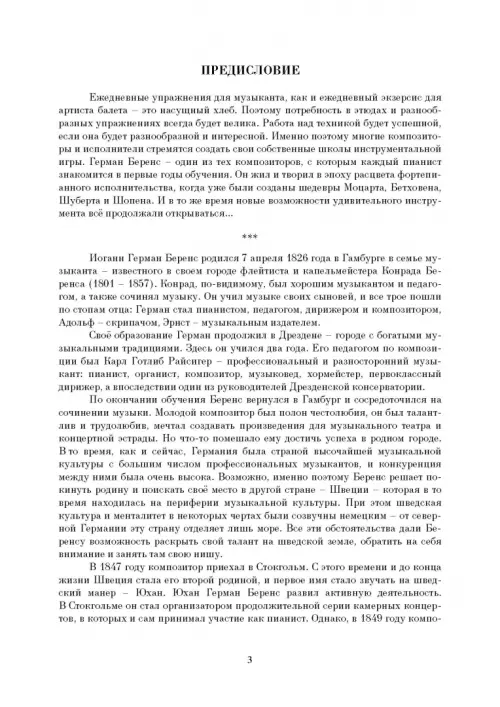 ПРЕДИСЛОВИЕ

Ежедневные упражнения для музыканта, как и ежедневный экзерсис для артиста балета – это насущный хлеб. Поэтому потребность в этюдах и разнообразных упражнениях всегда будет велика. Работа над техникой будет успешной, если она будет разнообразной и интересной. Именно поэтому многие композиторы и исполнители стремятся создать свои собственные школы инструментальной игры. Герман Беренс – один из тех композиторов, с которым каждый пианист знакомится в первые годы обучения. Он жил и творил в эпоху расцвета фортепианного исполнительства, когда уже были созданы шедевры Моцарта, Бетховена, Шуберта и Шопена. И в то же время новые возможности удивительного инструмента всё продолжали открываться...

***

Иоганн Герман Беренс родился 7 апреля 1826 года в Гамбурге в семье музыканта – известного в своем городе флейтиста и капельмейстера Конрада Беренса (1801 – 1857). Конрад, по-видимому, был хорошим музыкантом и педагогом, а также сочинял музыку. Он учил музыке своих сыновей, и все трое пошли по стопам отца: Герман стал пианистом, педагогом, дирижером и композитором, Адольф – скрипачом, Эрнст – музыкальным издателем.

Своё образование Герман продолжил в Дрездене – городе с богатыми музыкальными традициями. Здесь он учился два года. Его педагогом по композиции был Карл Готлиб Райсигер – профессиональный и разносторонний музыкант: пианист, органист, композитор, музыковед, хормейстер, первоклассный дирижер, а впоследствии один из руководителей Дрезденской консерватории.

По окончании обучения Беренс вернулся в Гамбург и сосредоточился на сочинении музыки. Молодой композитор был полон честолюбия, он был талантлив и трудолюбив, мечтал создавать произведения для музыкального театра и концертной эстрады. Но что-то помешало ему достичь успеха в родном городе. В то время, как и сейчас, Германия была страной высочайшей музыкальной культуры с большим числом профессиональных музыкантов, и конкуренция между ними была очень высока. Возможно, именно поэтому Беренс решает покинуть родину и поискать своё место в другой стране – Швеции – которая в то время находилась на периферии музыкальной культуры. При этом шведская культура и менталитет в некоторых чертах были созвучны немецким – от северной Германии эту страну отделяет лишь море. Все эти обстоятельства дали Беренсу возможность раскрыть свой талант на шведской земле, обратить на себя внимание и занять там свою нишу.

В 1847 году композитор приехал в Стокгольм. С этого времени и до конца жизни Швеция стала его второй родиной, и первое имя стало звучать на шведский манер – Юхан. Юхан Герман Беренс развил активную деятельность. В Стокгольме он стал организатором продолжительной серии камерных концертов, в которых и сам принимал участие как пианист. Однако, в 1849 году компо-

3